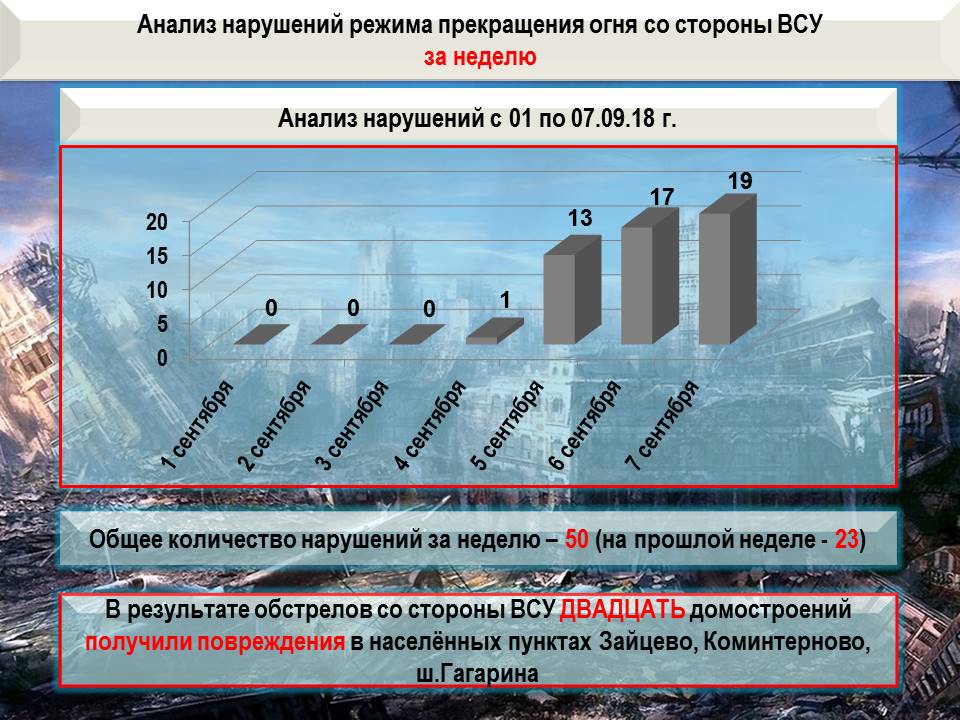 Анализ нарушений режима прекращения огня со стороны ВСУ
за неделю

Анализ нарушений с 01 по 07.09.18 г.

20
15
10
5
0

0 0 0 1 13 17 19

1 сентября
2 сентября
3 сентября
4 сентября
5 сентября
6 сентября
7 сентября

Общее количество нарушений за неделю – 50 (на прошлой неделе - 23)

В результате обстрелов со стороны ВСУ ДВАДЦАТЬ домостроений получили повреждения в населённых пунктах Зайцево, Коминтерново, ш.Гагарина